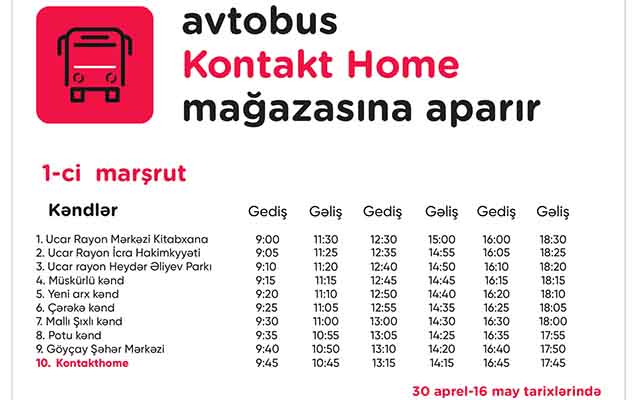 avtobus
Kontakt Home
mağazasına aparır

1-ci marşrut

| Kəndlər | Gediş | Gəliş | Gediş | Gəliş | Gediş | Gəliş |
|---|---|---|---|---|---|---|
| 1. Ucar Rayon Mərkəzi Kitabxana | 9:00 | 11:30 | 12:30 | 15:00 | 16:00 | 18:30 |
| 2. Ucar Rayon İcra Hakimkyyəti | 9:05 | 11:25 | 12:35 | 14:55 | 16:05 | 18:25 |
| 3. Ucar rayon Heydər Əliyev Parkı | 9:10 | 11:20 | 12:40 | 14:50 | 16:10 | 18:20 |
| 4. Müskürlü kənd | 9:15 | 11:15 | 12:45 | 14:45 | 16:15 | 18:15 |
| 5. Yeni arx kənd | 9:20 | 11:10 | 12:50 | 14:40 | 16:20 | 18:10 |
| 6. Çərəkə kənd | 9:25 | 11:05 | 12:55 | 14:35 | 16:25 | 18:05 |
| 7. Mallı Şıxlı kənd | 9:30 | 11:00 | 13:00 | 14:30 | 16:30 | 18:00 |
| 8. Potu kənd | 9:35 | 10:55 | 13:05 | 14:25 | 16:35 | 17:55 |
| 9. Göyçay Şəhər Mərkəzi | 9:40 | 10:50 | 13:10 | 14:20 | 16:40 | 17:50 |
| 10. Kontakthome | 9:45 | 10:45 | 13:15 | 14:15 | 16:45 | 17:45 |

30 aprel-16 may tarixlərində